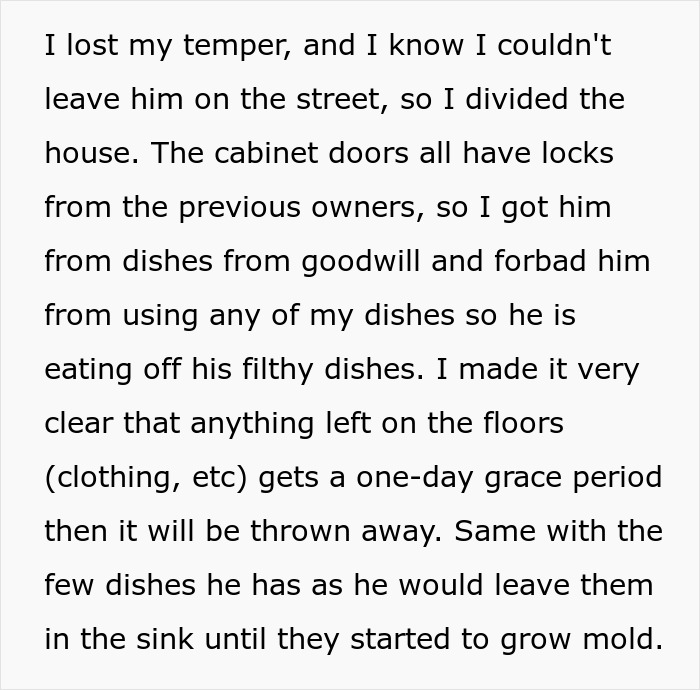 I lost my temper, and I know I couldn't leave him on the street, so I divided the house. The cabinet doors all have locks from the previous owners, so I got him from dishes from goodwill and forbad him from using any of my dishes so he is eating off his filthy dishes. I made it very clear that anything left on the floors (clothing, etc) gets a one-day grace period then it will be thrown away. Same with the few dishes he has as he would leave them in the sink until they started to grow mold.